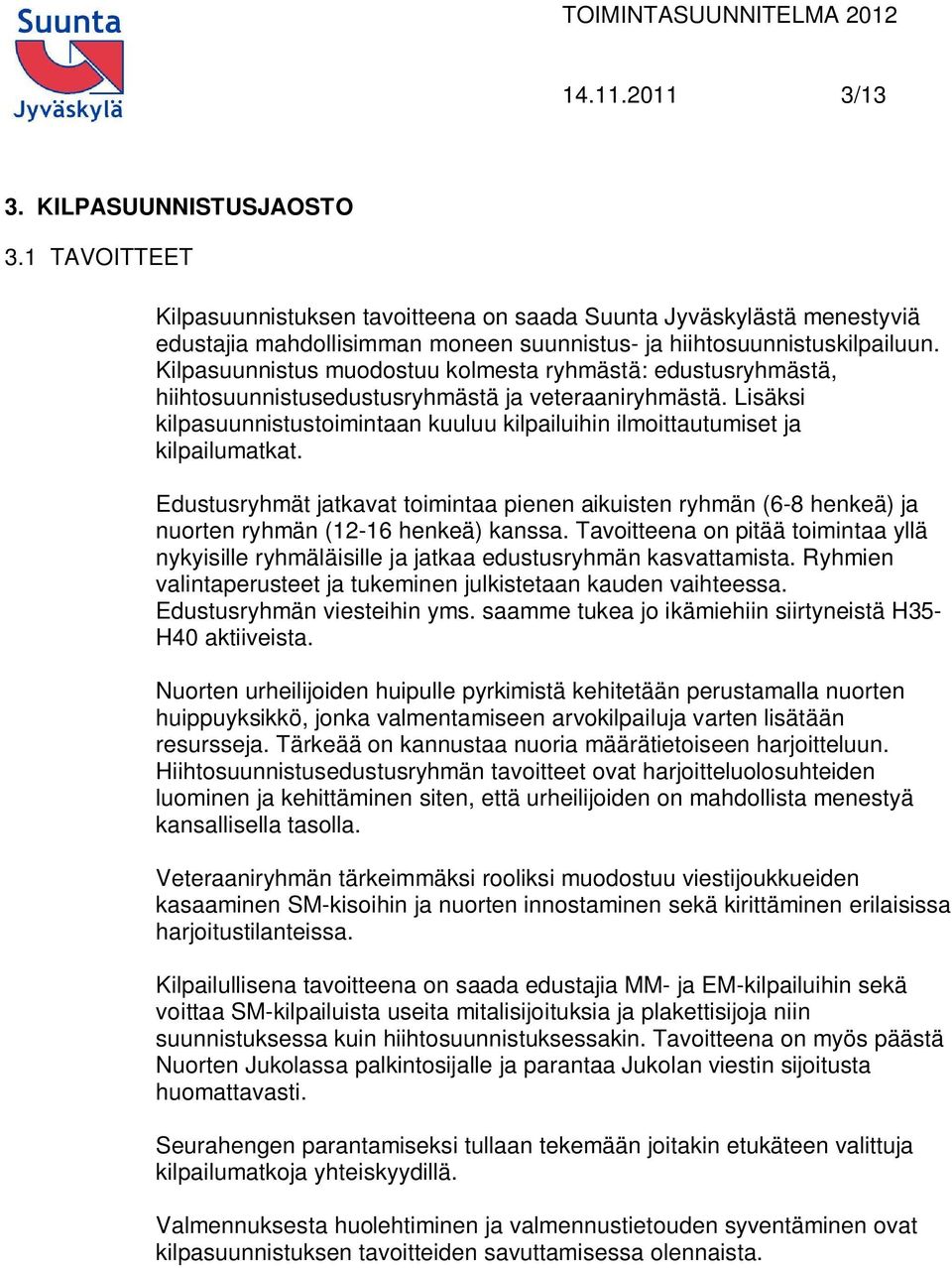 Suunta Jyväskylä

TOIMINTASUUNNITELMA 2012

14.11.2011 3/13

3. KILPASUUNNISTUSJAOSTO

3.1 TAVOITTEET

Kilpasuunnistuksen tavoitteena on saada Suunta Jyväskylästä menestyviä edustajia mahdollisimman moneen suunnistus- ja hiihtosuunnistuskilpailuun. Kilpasuunnistus muodostuu kolmesta ryhmästä: edustusryhmästä, hiihtosuunnistusedustusryhmästä ja veteraaniryhmästä. Lisäksi kilpasuunnistustoimintaan kuuluu kilpailuihin ilmoittautumiset ja kilpailumatkat.

Edustusryhmät jatkavat toimintaa pienen aikuisten ryhmän (6-8 henkeä) ja nuorten ryhmän (12-16 henkeä) kanssa. Tavoitteena on pitää toimintaa yllä nykyisille ryhmäläisille ja jatkaa edustusryhmän kasvattamista. Ryhmien valintaperusteet ja tukeminen julkistetaan kauden vaihteessa. Edustusryhmän viesteihin yms. saamme tukea jo ikämiehiin siirtyneistä H35-H40 aktiiveista.

Nuorten urheilijoiden huipulle pyrkimistä kehitetään perustamalla nuorten huippuyksikkö, jonka valmentamiseen arvokilpailuja varten lisätään resursseja. Tärkeää on kannustaa nuoria määrätietoiseen harjoitteluun. Hiihtosuunnistusedustusryhmän tavoitteet ovat harjoitteluolosuhteiden luominen ja kehittäminen siten, että urheilijoiden on mahdollista menestyä kansallisella tasolla.

Veteraaniryhmän tärkeimmäksi rooliksi muodostuu viestijoukkueiden kasaaminen SM-kisoihin ja nuorten innostaminen sekä kirittäminen erilaisissa harjoitustilanteissa.

Kilpailullisena tavoitteena on saada edustajia MM- ja EM-kilpailuihin sekä voittaa SM-kilpailuista useita mitalisijoituksia ja plakettisijoja niin suunnistuksessa kuin hiihtosuunnistuksessakin. Tavoitteena on myös päästä Nuorten Jukolassa palkintosijalle ja parantaa Jukolan viestin sijoitusta huomattavasti.

Seurahengen parantamiseksi tullaan tekemään joitakin etukäteen valittuja kilpailumatkoja yhteiskyydillä.

Valmennuksesta huolehtiminen ja valmennustietouden syventäminen ovat kilpasuunnistuksen tavoitteiden savuttamisessa olennaista.